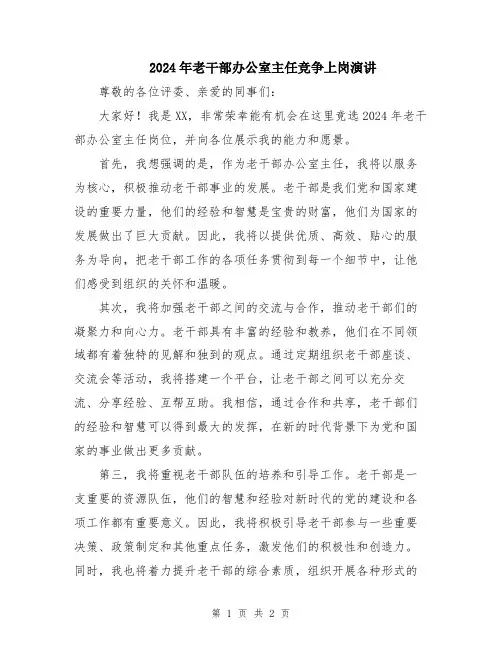 2024年老干部办公室主任竞争上岗演讲

尊敬的各位评委、亲爱的同事们：

大家好！我是XX，非常荣幸能有机会在这里竞选2024年老干部办公室主任岗位，并向各位展示我的能力和愿景。

首先，我想强调的是，作为老干部办公室主任，我将以服务为核心，积极推动老干部事业的发展。老干部是我们党和国家建设的重要力量，他们的经验和智慧是宝贵的财富，他们为国家的发展做出了巨大贡献。因此，我将以提供优质、高效、贴心的服务为导向，把老干部工作的各项任务贯彻到每一个细节中，让他们感受到组织的关怀和温暖。

其次，我将加强老干部之间的交流与合作，推动老干部们的凝聚力和向心力。老干部具有丰富的经验和教养，他们在不同领域都有着独特的见解和独到的观点。通过定期组织老干部座谈、交流会等活动，我将搭建一个平台，让老干部之间可以充分交流、分享经验、互帮互助。我相信，通过合作和共享，老干部们的经验和智慧可以得到最大的发挥，在新的时代背景下为党和国家的事业做出更多贡献。

第三，我将重视老干部队伍的培养和引导工作。老干部是一支重要的资源队伍，他们的智慧和经验对新时代的党的建设和各项工作都有重要意义。因此，我将积极引导老干部参与一些重要决策、政策制定和其他重点任务，激发他们的积极性和创造力。同时，我也将着力提升老干部的综合素质，组织开展各种形式的

第 1 页 共 2 页